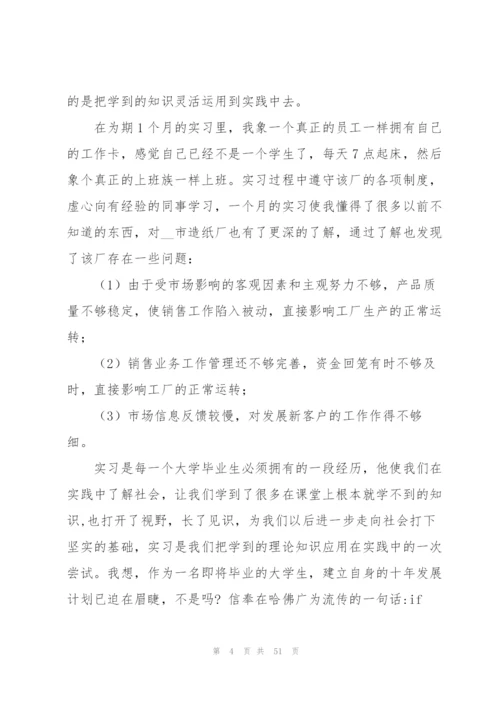 的是把学到的知识灵活运用到实践中去。

在为期1个月的实习里，我象一个真正的员工一样拥有自己的工作卡，感觉自己已经不是一个学生了，每天7点起床，然后象个真正的上班族一样上班。实习过程中遵守该厂的各项制度，虚心向有经验的同事学习，一个月的实习使我懂得了很多以前不知道的东西，对__市造纸厂也有了更深的了解，通过了解也发现了该厂存在一些问题：

（1）由于受市场影响的客观因素和主观努力不够，产品质量不够稳定，使销售工作陷入被动，直接影响工厂生产的正常运转；

（2）销售业务工作管理还不够完善，资金回笼有时不够及时，直接影响工厂的正常运转；

（3）市场信息反馈较慢，对发展新客户的工作作得不够细。

实习是每一个大学毕业生必须拥有的一段经历，他使我们在实践中了解社会，让我们学到了很多在课堂上根本就学不到的知识，也打开了视野，长了见识，为我们以后进一步走向社会打下坚实的基础，实习是我们把学到的理论知识应用在实践中的一次尝试。我想，作为一名即将毕业的大学生，建立自身的十年发展计划已迫在眉睫，不是吗？信奉在哈佛广为流传的一句话：if

第 4 页 共 51 页